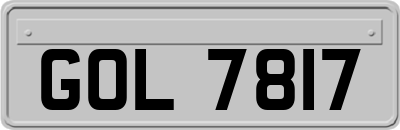 GOL 7817